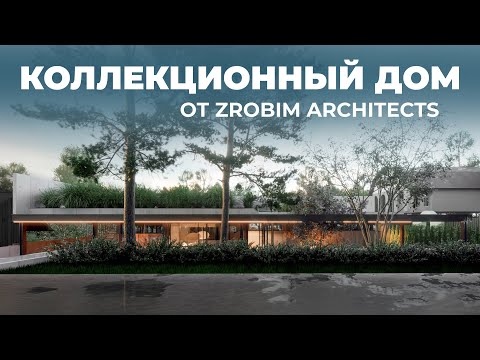 КОЛЛЕКЦИОННЫЙ ДОМ
ОТ ZROBIM ARCHITECTS